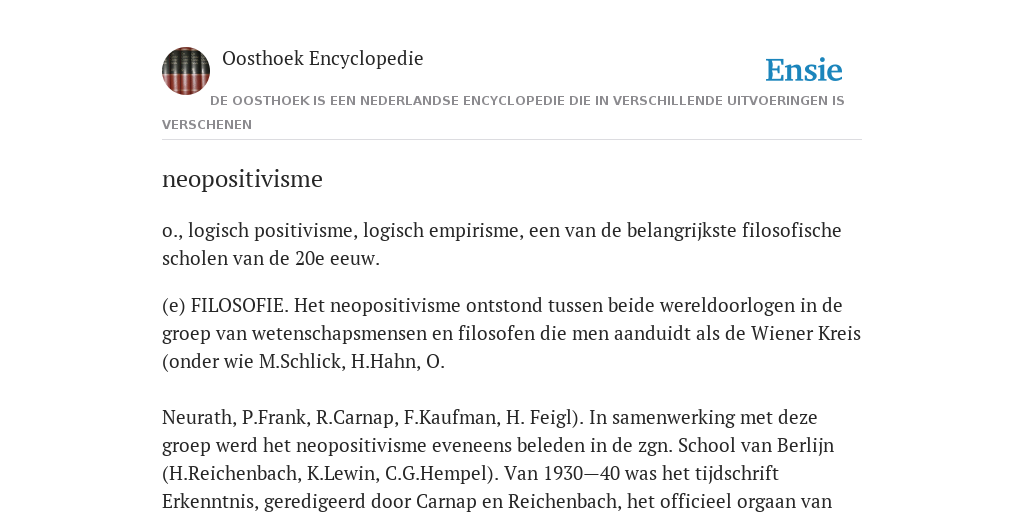 Oosthoek Encyclopedie

Ensie

DE OOSTHOEK IS EEN NEDERLANDSE ENCYCLOPEDIE DIE IN VERSCHILLENDE UITVOERINGEN IS VERSCHENEN

neopositivisme

o., logisch positivisme, logisch empirisme, een van de belangrijkste filosofische scholen van de 20e eeuw.

(e) FILOSOFIE. Het neopositivisme ontstond tussen beide wereldoorlogen in de groep van wetenschapsmensen en filosofen die men aanduidt als de Wiener Kreis (onder wie M.Schlick, H.Hahn, O.

Neurath, P.Frank, R.Carnap, F.Kaufman, H. Feigl). In samenwerking met deze groep werd het neopositivisme eveneens beleden in de zgn. School van Berlijn (H.Reichenbach, K.Lewin, C.G.Hempel). Van 1930—40 was het tijdschrift Erkenntnis, geredigeerd door Carnap en Reichenbach, het officieel orgaan van